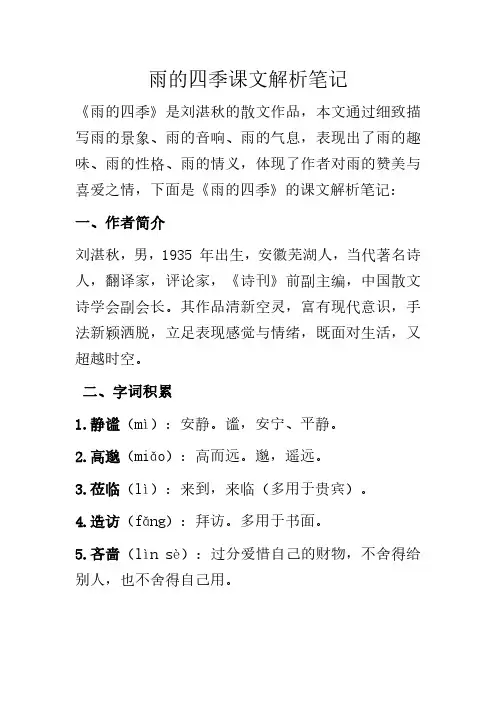 雨的四季课文解析笔记

《雨的四季》是刘湛秋的散文作品，本文通过细致描写雨的景象、雨的音响、雨的气息，表现出了雨的趣味、雨的性格、雨的情义，体现了作者对雨的赞美与喜爱之情，下面是《雨的四季》的课文解析笔记：

一、作者简介

刘湛秋，男，1935 年出生，安徽芜湖人，当代著名诗人，翻译家，评论家，《诗刊》前副主编，中国散文诗学会副会长。其作品清新空灵，富有现代意识，手法新颖洒脱，立足表现感觉与情绪，既面对生活，又超越时空。

二、字词积累

1.静谧（mì）：安静。谧，安宁、平静。

2.高邈（miǎo）：高而远。邈，遥远。

3.莅临（lì）：来到，来临（多用于贵宾）。

4.造访（fǎng）：拜访。多用于书面。

5.吝啬（lìn sè）：过分爱惜自己的财物，不舍得给别人，也不舍得自己用。